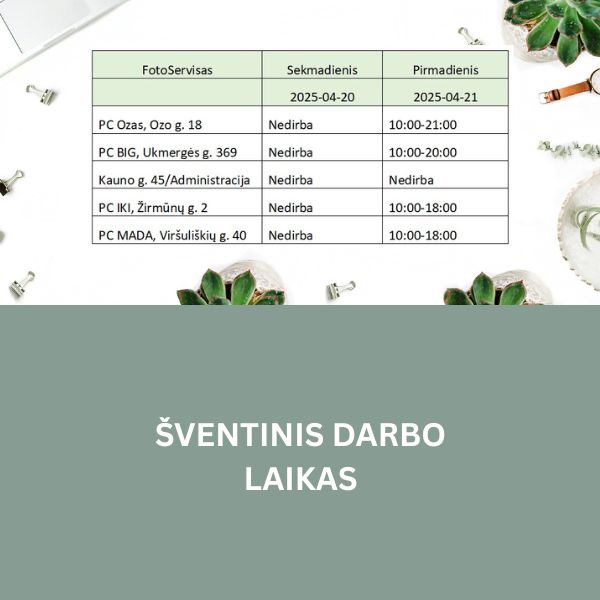 | FotoServisas | Sekmadienis | Pirmadienis |
|---|---|---|
| | 2025-04-20 | 2025-04-21 |
| PC Ozas, Ozo g. 18 | Nedirba | 10:00-21:00 |
| PC BIG, Ukmergės g. 369 | Nedirba | 10:00-20:00 |
| Kauno g. 45/Administracija | Nedirba | Nedirba |
| PC IKI, Žirmūnų g. 2 | Nedirba | 10:00-18:00 |
| PC MADA, Viršuliškių g. 40 | Nedirba | 10:00-18:00 |

ŠVENTINIS DARBO LAIKAS